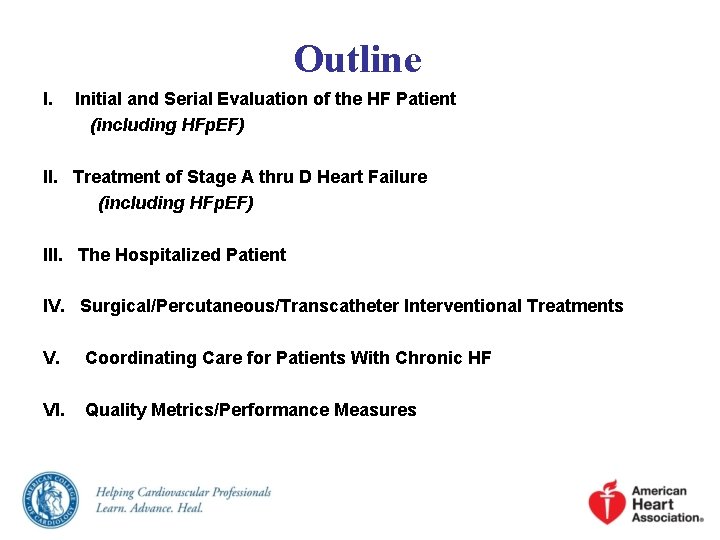 Outline

I. Initial and Serial Evaluation of the HF Patient
(including HFpEF)

II. Treatment of Stage A thru D Heart Failure
(including HFpEF)

III. The Hospitalized Patient

IV. Surgical/Percutaneous/Transcatheter Interventional Treatments

V. Coordinating Care for Patients With Chronic HF

VI. Quality Metrics/Performance Measures

AMERICAN COLLEGE OF CARDIOLOGY

Helping Cardiovascular Professionals
Learn. Advance. Heal.

American Heart Association®